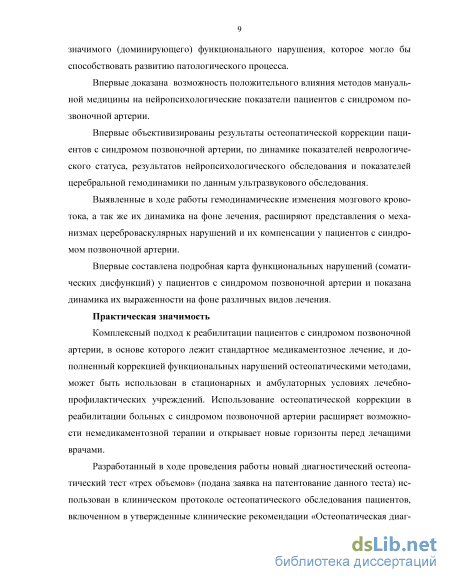 9

значимого (доминирующего) функционального нарушения, которое могло бы способствовать развитию патологического процесса.

Впервые доказана возможность положительного влияния методов мануальной медицины на нейропсихологические показатели пациентов с синдромом позвоночной артерии.

Впервые объективизированы результаты остеопатической коррекции пациентов с синдромом позвоночной артерии, по динамике показателей неврологического статуса, результатов нейропсихологического обследования и показателей церебральной гемодинамики по данным ультразвукового обследования.

Выявленные в ходе работы гемодинамические изменения мозгового кровотока, а так же их динамика на фоне лечения, расширяют представления о механизмах цереброваскулярных нарушений и их компенсации у пациентов с синдромом позвоночной артерии.

Впервые составлена подробная карта функциональных нарушений (соматических дисфункций) у пациентов с синдромом позвоночной артерии и показана динамика их выраженности на фоне различных видов лечения.

Практическая значимость

Комплексный подход к реабилитации пациентов с синдромом позвоночной артерии, в основе которого лежит стандартное медикаментозное лечение, и дополненный коррекцией функциональных нарушений остеопатическими методами, может быть использован в стационарных и амбулаторных условиях лечебно-профилактических учреждений. Использование остеопатической коррекции в реабилитации больных с синдромом позвоночной артерии расширяет возможности немедикаментозной терапии и открывает новые горизонты перед лечащими врачами.

Разработанный в ходе проведения работы новый диагностический остеопатический тест «трех объемов» (подана заявка на патентование данного теста) использован в клиническом протоколе остеопатического обследования пациентов, включенном в утвержденные клинические рекомендации «Остеопатическая диаг-

dsLib.net
библиотека диссертаций